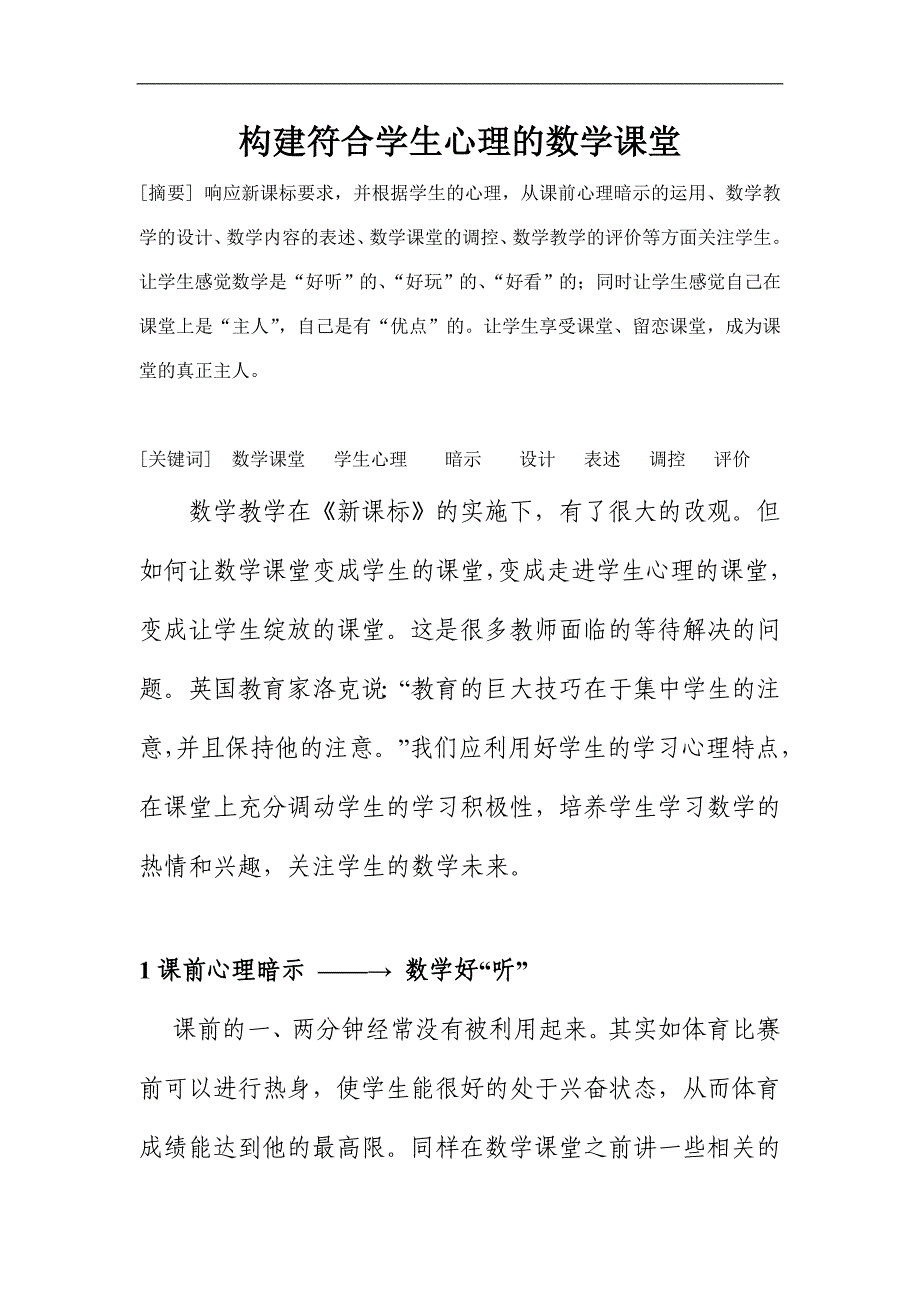 构建符合学生心理的数学课堂

[摘要] 响应新课标要求，并根据学生的心理，从课前心理暗示的运用、数学教学的设计、数学内容的表述、数学课堂的调控、数学教学的评价等方面关注学生。让学生感觉数学是“好听”的、“好玩”的、“好看”的；同时让学生感觉自己在课堂上是“主人”，自己是有“优点”的。让学生享受课堂、留恋课堂，成为课堂的真正主人。

[关键词] 数学课堂 学生心理 暗示 设计 表述 调控 评价

数学教学在《新课标》的实施下，有了很大的改观。但如何让数学课堂变成学生的课堂，变成走进学生心理的课堂，变成让学生绽放的课堂。这是很多教师面临的等待解决的问题。英国教育家洛克说：“教育的巨大技巧在于集中学生的注意，并且保持他的注意。”我们应利用好学生的学习心理特点，在课堂上充分调动学生的学习积极性，培养学生学习数学的热情和兴趣，关注学生的数学未来。

1 课前心理暗示 ——→ 数学好“听”

课前的一、两分钟经常没有被利用起来。其实如体育比赛前可以进行热身，使学生能很好的处于兴奋状态，从而体育成绩能达到他的最高限。同样在数学课堂之前讲一些相关的